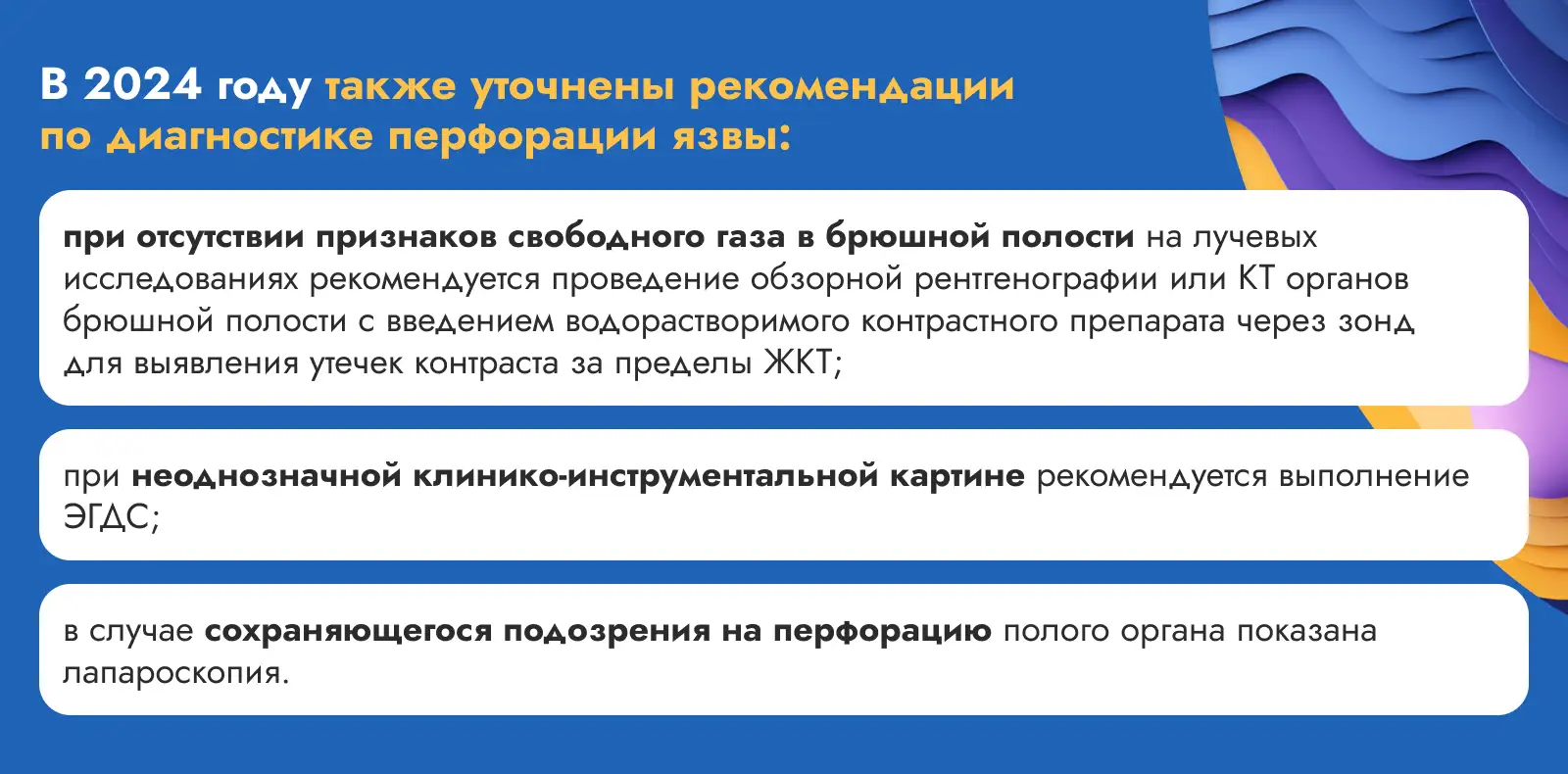 В 2024 году также уточнены рекомендации по диагностике перфорации язвы:

при отсутствии признаков свободного газа в брюшной полости на лучевых исследованиях рекомендуется проведение обзорной рентгенографии или КТ органов брюшной полости с введением водорастворимого контрастного препарата через зонд для выявления утечек контраста за пределы ЖКТ;

при неоднозначной клинико-инструментальной картине рекомендуется выполнение ЭГДС;

в случае сохраняющегося подозрения на перфорацию полого органа показана лапароскопия.